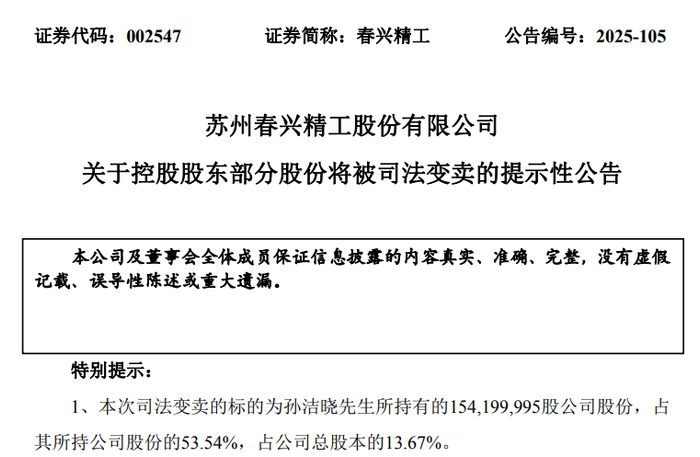 证券代码：002547　　证券简称：春兴精工　　公告编号：2025-105

苏州春兴精工股份有限公司
关于控股股东部分股份将被司法变卖的提示性公告

本公司及董事会全体成员保证信息披露的内容真实、准确、完整，没有虚假记载、误导性陈述或重大遗漏。

特别提示：

1、本次司法变卖的标的为孙洁晓先生所持有的154,199,995股公司股份，占其所持公司股份的53.54%，占公司总股本的13.67%。